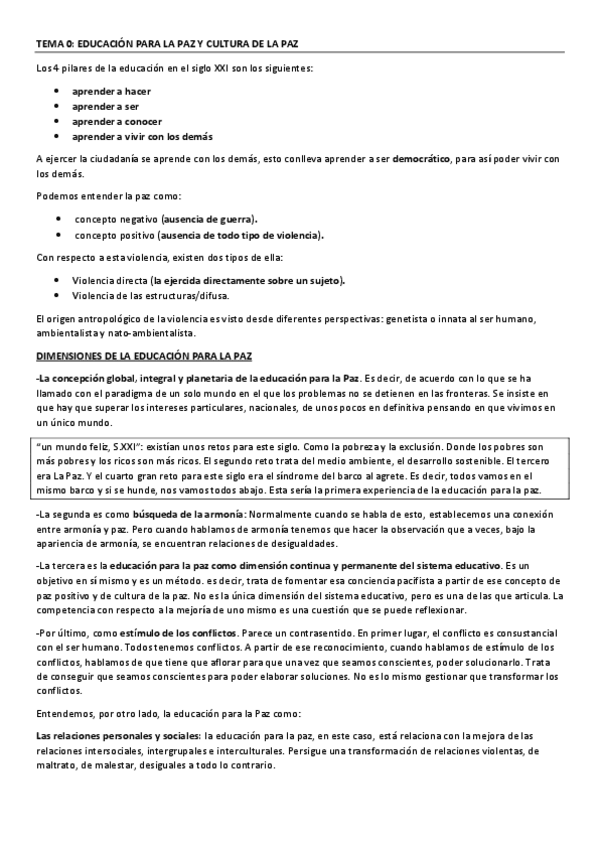 TEMA 0: EDUCACIÓN PARA LA PAZ Y CULTURA DE LA PAZ

Los 4 pilares de la educación en el siglo XXI son los siguientes:

- aprender a hacer
- aprender a ser
- aprender a conocer
- aprender a vivir con los demás

A ejercer la ciudadanía se aprende con los demás, esto conlleva aprender a ser democrático, para así poder vivir con los demás.

Podemos entender la paz como:

- concepto negativo (ausencia de guerra).
- concepto positivo (ausencia de todo tipo de violencia).

Con respecto a esta violencia, existen dos tipos de ella:

- Violencia directa (la ejercida directamente sobre un sujeto).
- Violencia de las estructuras/difusa.

El origen antropológico de la violencia es visto desde diferentes perspectivas: genetista o innata al ser humano, ambientalista y nato-ambientalista.

DIMENSIONES DE LA EDUCACIÓN PARA LA PAZ

-La concepción global, integral y planetaria de la educación para la Paz. Es decir, de acuerdo con lo que se ha llamado con el paradigma de un solo mundo en el que los problemas no se detienen en las fronteras. Se insiste en que hay que superar los intereses particulares, nacionales, de unos pocos en definitiva pensando en que vivimos en un único mundo.

"un mundo feliz, S.XXI": existían unos retos para este siglo. Como la pobreza y la exclusión. Donde los pobres son más pobres y los ricos son más ricos. El segundo reto trata del medio ambiente, el desarrollo sostenible. El tercero era La Paz. Y el cuarto gran reto para este siglo era el síndrome del barco al agrete. Es decir, todos vamos en el mismo barco y si se hunde, nos vamos todos abajo. Esta sería la primera experiencia de la educación para la paz.

-La segunda es como búsqueda de la armonía: Normalmente cuando se habla de esto, establecemos una conexión entre armonía y paz. Pero cuando hablamos de armonía tenemos que hacer la observación que a veces, bajo la apariencia de armonía, se encuentran relaciones de desigualdades.

-La tercera es la educación para la paz como dimensión continua y permanente del sistema educativo. Es un objetivo en sí mismo y es un método. es decir, trata de fomentar esa conciencia pacifista a partir de ese concepto de paz positivo y de cultura de la paz. No es la única dimensión del sistema educativo, pero es una de las que articula. La competencia con respecto a la mejoría de uno mismo es una cuestión que se puede reflexionar.

-Por último, como estímulo de los conflictos. Parece un contrasentido. En primer lugar, el conflicto es consustancial con el ser humano. Todos tenemos conflictos. A partir de ese reconocimiento, cuando hablamos de estímulo de los conflictos, hablamos de que tiene que aflorar para que una vez que seamos conscientes, poder solucionarlo. Trata de conseguir que seamos conscientes para poder elaborar soluciones. No es lo mismo gestionar que transformar los conflictos.

Entendemos, por otro lado, la educación para la Paz como:

Las relaciones personales y sociales: la educación para la paz, en este caso, está relaciona con la mejora de las relaciones intersociales, intergrupales e interculturales. Persigue una transformación de relaciones violentas, de maltrato, de malestar, desiguales a todo lo contrario.